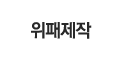 위패제작